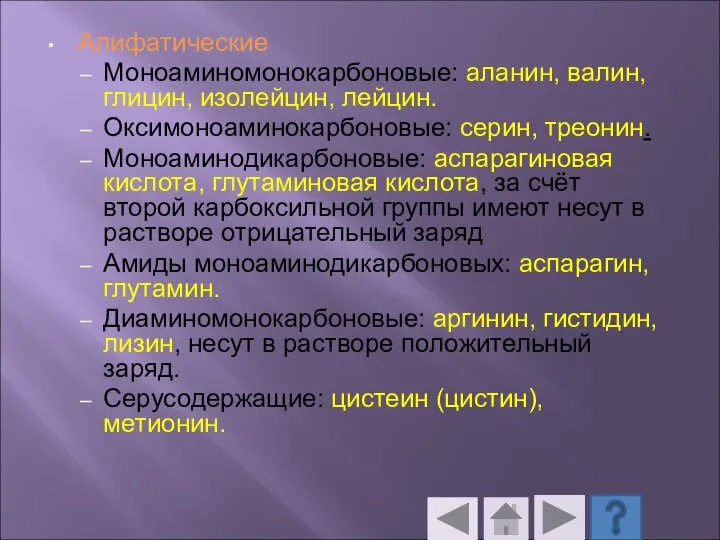 • Алифатические

– Моноаминомонокарбоновые: аланин, валин, глицин, изолейцин, лейцин.

– Оксимоноаминокарбоновые: серин, треонин.

– Моноаминодикарбоновые: аспарагиновая кислота, глутаминовая кислота, за счёт второй карбоксильной группы имеют несут в растворе отрицательный заряд

– Амиды моноаминодикарбоновых: аспарагин, глутамин.

– Диаминомонокарбоновые: аргинин, гистидин, лизин, несут в растворе положительный заряд.

– Серусодержащие: цистеин (цистин), метионин.

?